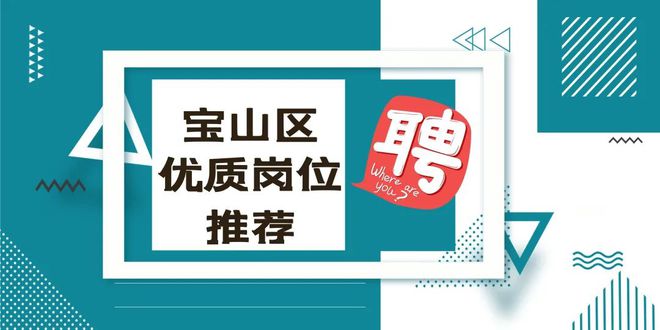 宝山区
优质岗位
推荐

聘
Where are you?